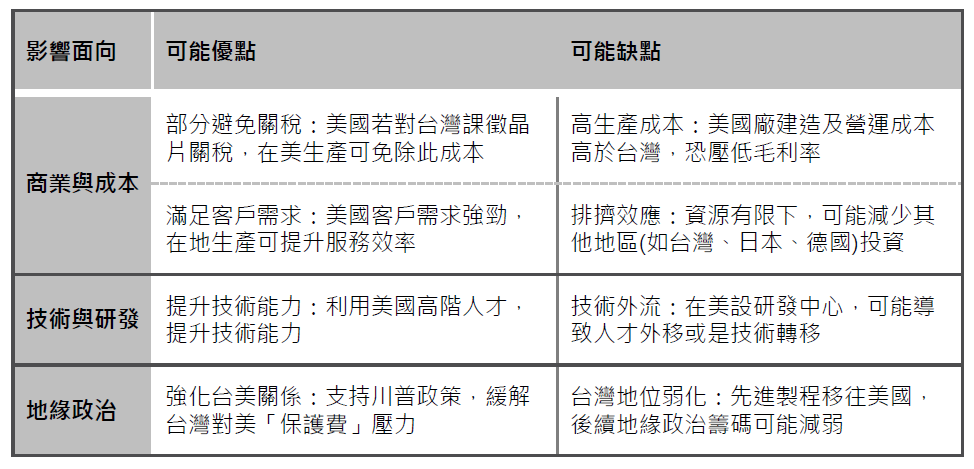 | 影響面向 | 可能優點 | 可能缺點 |
|---|---|---|
| 商業與成本 | 部分避免關稅：美國若對台灣課徵晶片關稅，在美生產可免除此成本 | 高生產成本：美國廠建造及營運成本高於台灣，恐壓低毛利率 |
| 商業與成本 | 滿足客戶需求：美國客戶需求強勁，在地生產可提升服務效率 | 排擠效應：資源有限下，可能減少其他地區(如台灣、日本、德國)投資 |
| 技術與研發 | 提升技術能力：利用美國高階人才，提升技術能力 | 技術外流：在美設研發中心，可能導致人才外移或是技術轉移 |
| 地緣政治 | 強化台美關係：支持川普政策，緩解台灣對美「保護費」壓力 | 台灣地位弱化：先進製程移往美國，後續地緣政治籌碼可能減弱 |